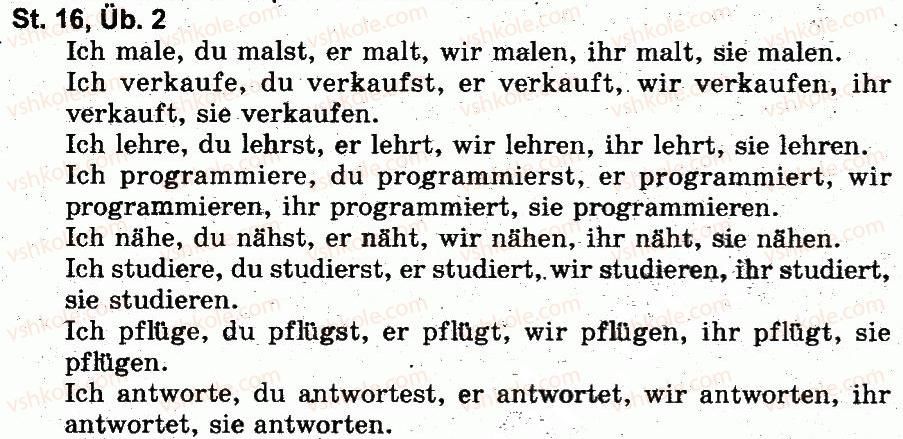 St. 16, Üb. 2

Ich male, du malst, er malt, wir malen, ihr malt, sie malen.

Ich verkaufe, du verkaufst, er verkauft, wir verkaufen, ihr verkauft, sie verkaufen.

Ich lehre, du lehrst, er lehrt, wir lehren, ihr lehrt, sie lehren.

Ich programmiere, du programmierst, er programmiert, wir programmieren, ihr programmiert, sie programmieren.

Ich nähe, du nähst, er näht, wir nähen, ihr näht, sie nähen.

Ich studiere, du studierst, er studiert, wir studieren, ihr studiert, sie studieren.

Ich pflüge, du pflügst, er pflügt, wir pflügen, ihr pflügt, sie pflügen.

Ich antworte, du antwortest, er antwortet, wir antworten, ihr antwortet, sie antworten.

vshkole.com